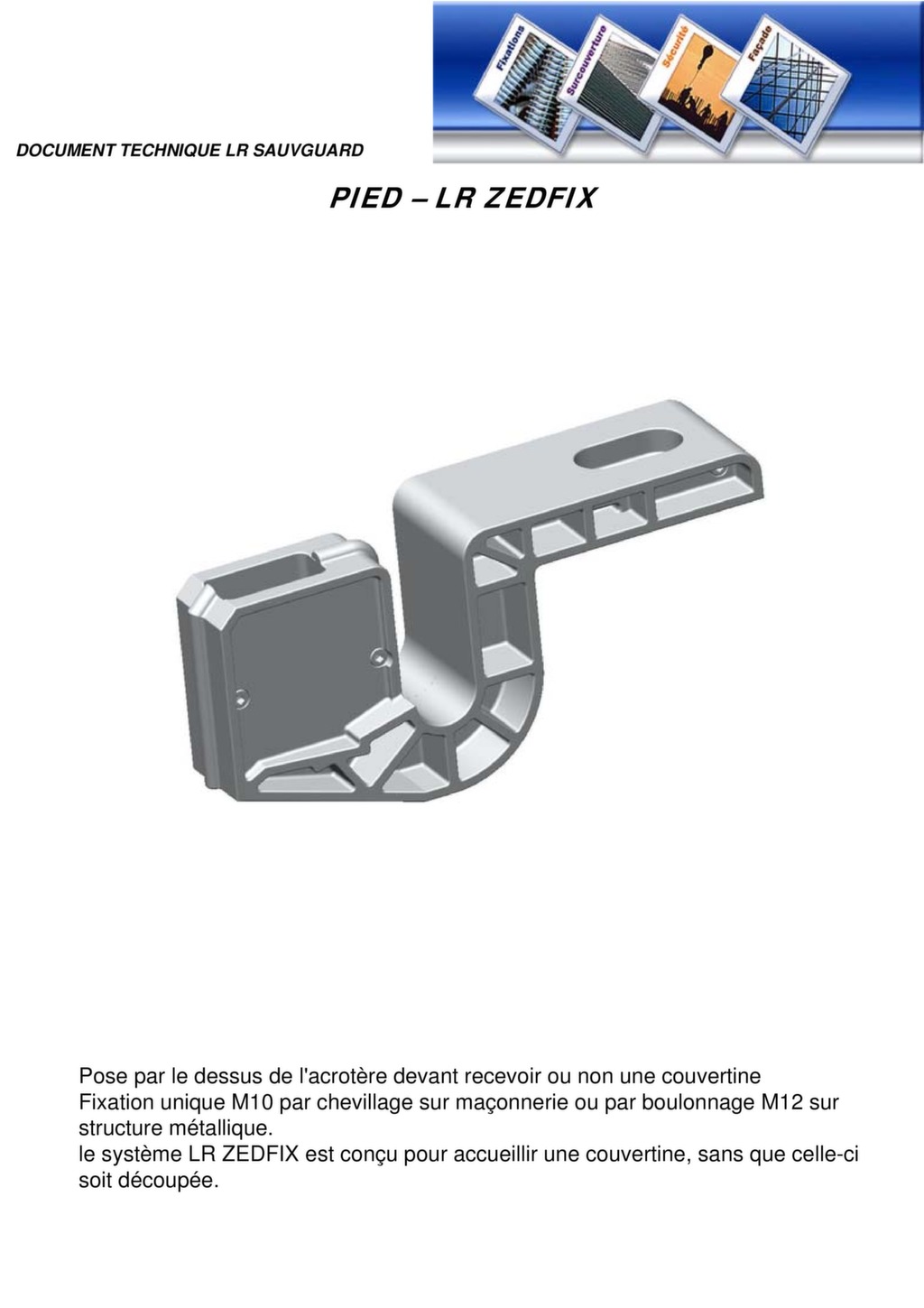 Fixations
Surcouverture
Sécurité
Façade

DOCUMENT TECHNIQUE LR SAUVGUARD

PIED – LR ZEDFIX

Pose par le dessus de l'acrotère devant recevoir ou non une couvertine
Fixation unique M10 par chevillage sur maçonnerie ou par boulonnage M12 sur structure métallique.
le système LR ZEDFIX est conçu pour accueillir une couvertine, sans que celle-ci soit découpée.